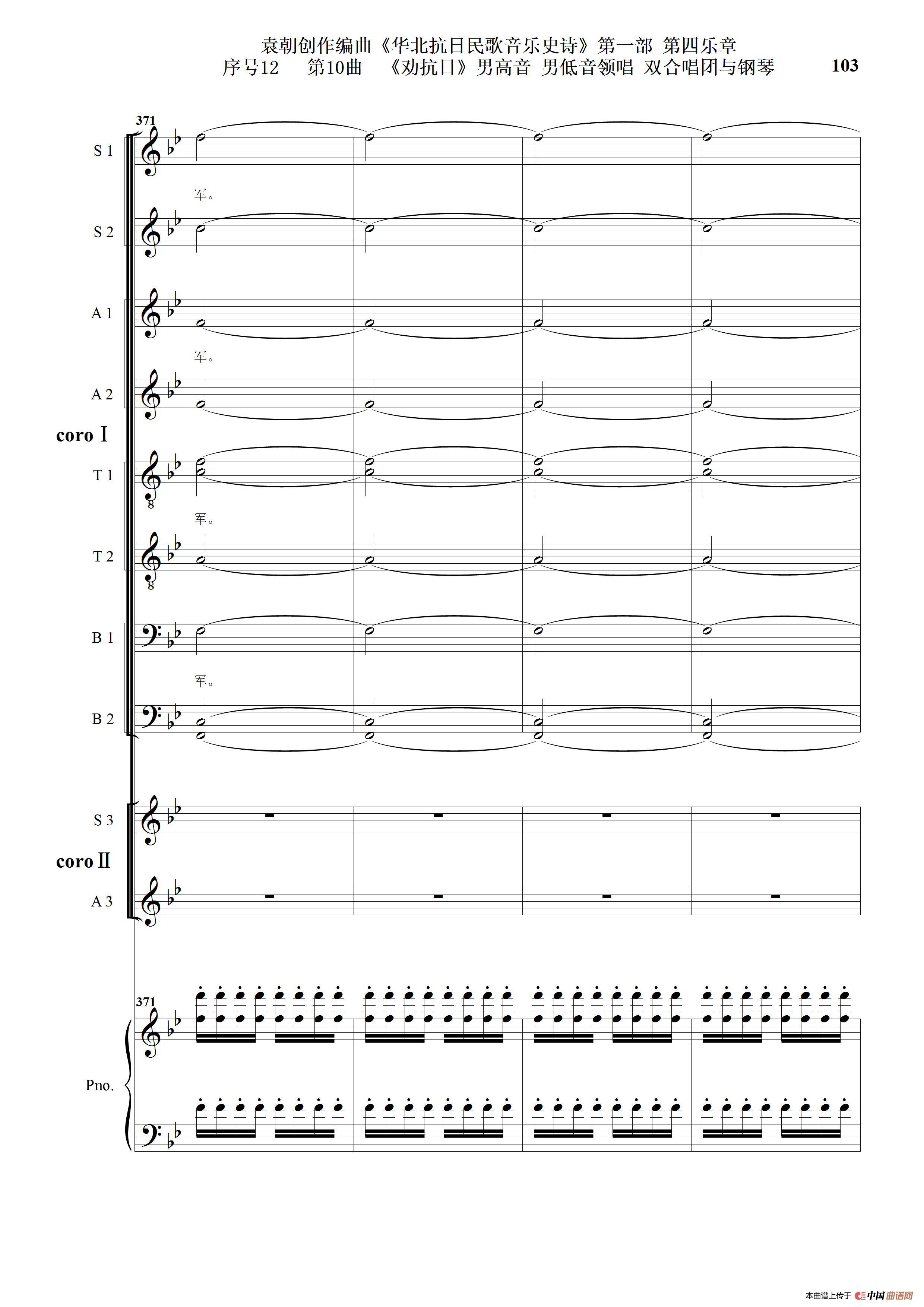 袁朝创作编曲《华北抗日民歌音乐史诗》第一部 第四乐章
序号12 第10曲 《劝抗日》男高音 男低音领唱 双合唱团与钢琴

103

371

S 1

军。

S 2

A 1

军。

A 2

coro Ⅰ

T 1

军。

T 2

B 1

军。

B 2

S 3

coro Ⅱ

A 3

371

Pno.

本曲谱上传于 中国曲谱网